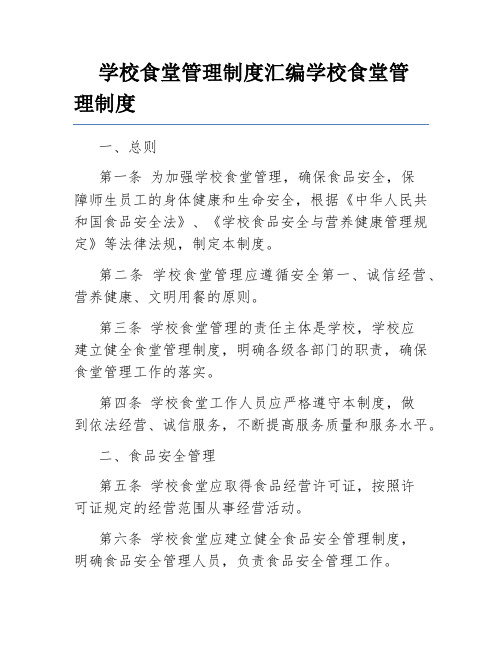 学校食堂管理制度汇编学校食堂管理制度

一、总则

第一条 为加强学校食堂管理，确保食品安全，保障师生员工的身体健康和生命安全，根据《中华人民共和国食品安全法》、《学校食品安全与营养健康管理规定》等法律法规，制定本制度。

第二条 学校食堂管理应遵循安全第一、诚信经营、营养健康、文明用餐的原则。

第三条 学校食堂管理的责任主体是学校，学校应建立健全食堂管理制度，明确各级各部门的职责，确保食堂管理工作的落实。

第四条 学校食堂工作人员应严格遵守本制度，做到依法经营、诚信服务，不断提高服务质量和服务水平。

二、食品安全管理

第五条 学校食堂应取得食品经营许可证，按照许可证规定的经营范围从事经营活动。

第六条 学校食堂应建立健全食品安全管理制度，明确食品安全管理人员，负责食品安全管理工作。